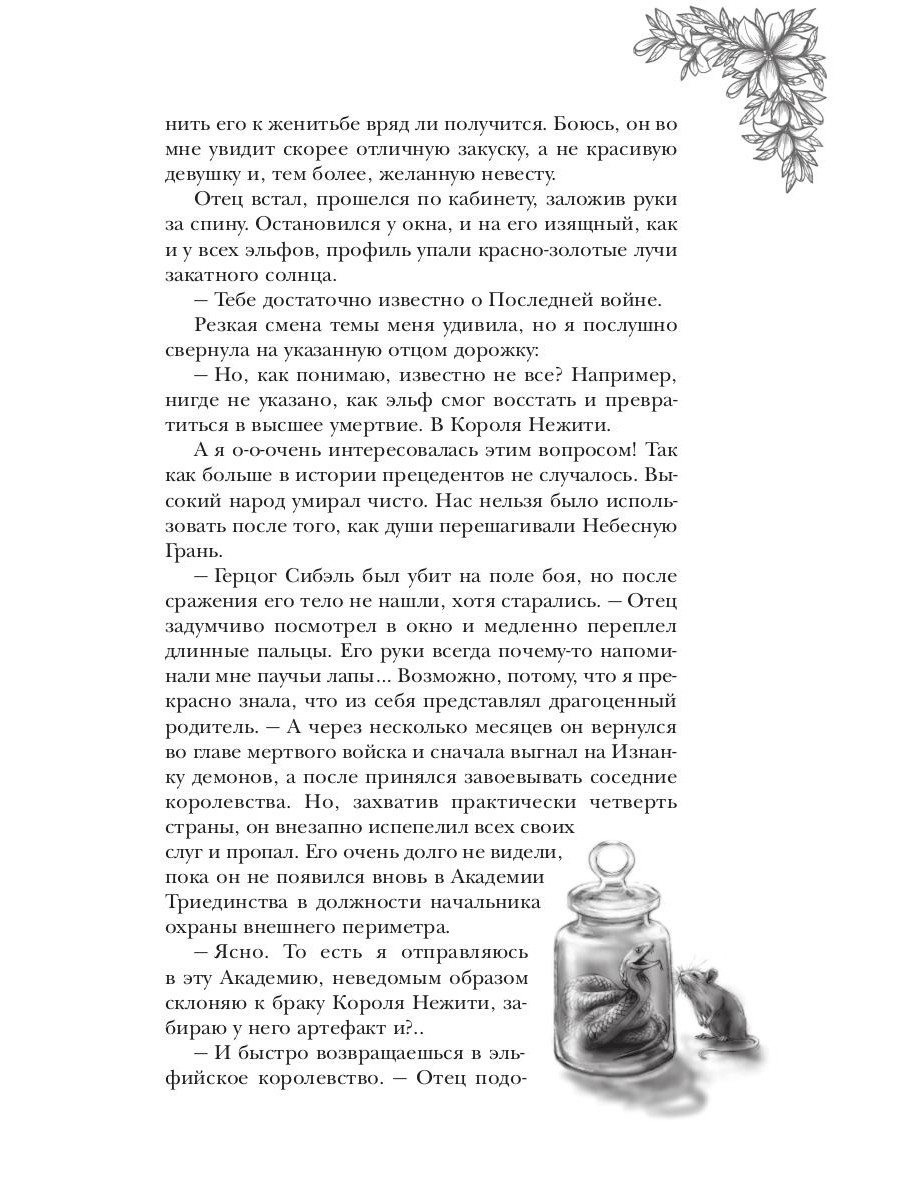 нить его к женитьбе вряд ли получится. Боюсь, он во мне увидит скорее отличную закуску, а не красивую девушку и, тем более, желанную невесту.

Отец встал, прошелся по кабинету, заложив руки за спину. Остановился у окна, и на его изящный, как и у всех эльфов, профиль упали красно-золотые лучи закатного солнца.

— Тебе достаточно известно о Последней войне.

Резкая смена темы меня удивила, но я послушно свернула на указанную отцом дорожку:

— Но, как понимаю, известно не все? Например, нигде не указано, как эльф смог восстать и превратиться в высшее умертвие. В Короля Нежити.

А я о-о-очень интересовалась этим вопросом! Так как больше в истории прецедентов не случалось. Высокий народ умирал чисто. Нас нельзя было использовать после того, как души перешагивали Небесную Грань.

— Герцог Сибэль был убит на поле боя, но после сражения его тело не нашли, хотя старались. — Отец задумчиво посмотрел в окно и медленно переплел длинные пальцы. Его руки всегда почему-то напоминали мне паучьи лапы... Возможно, потому, что я прекрасно знала, что из себя представлял драгоценный родитель. — А через несколько месяцев он вернулся во главе мертвого войска и сначала выгнал на Изнанку демонов, а после принялся завоевывать соседние королевства. Но, захватив практически четверть страны, он внезапно испепелил всех своих слуг и пропал. Его очень долго не видели, пока он не появился вновь в Академии Триединства в должности начальника охраны внешнего периметра.

— Ясно. То есть я отправляюсь в эту Академию, неведомым образом склоняю к браку Короля Нежити, забираю у него артефакт и?..

— И быстро возвращаешься в эльфийское королевство. — Отец подо-